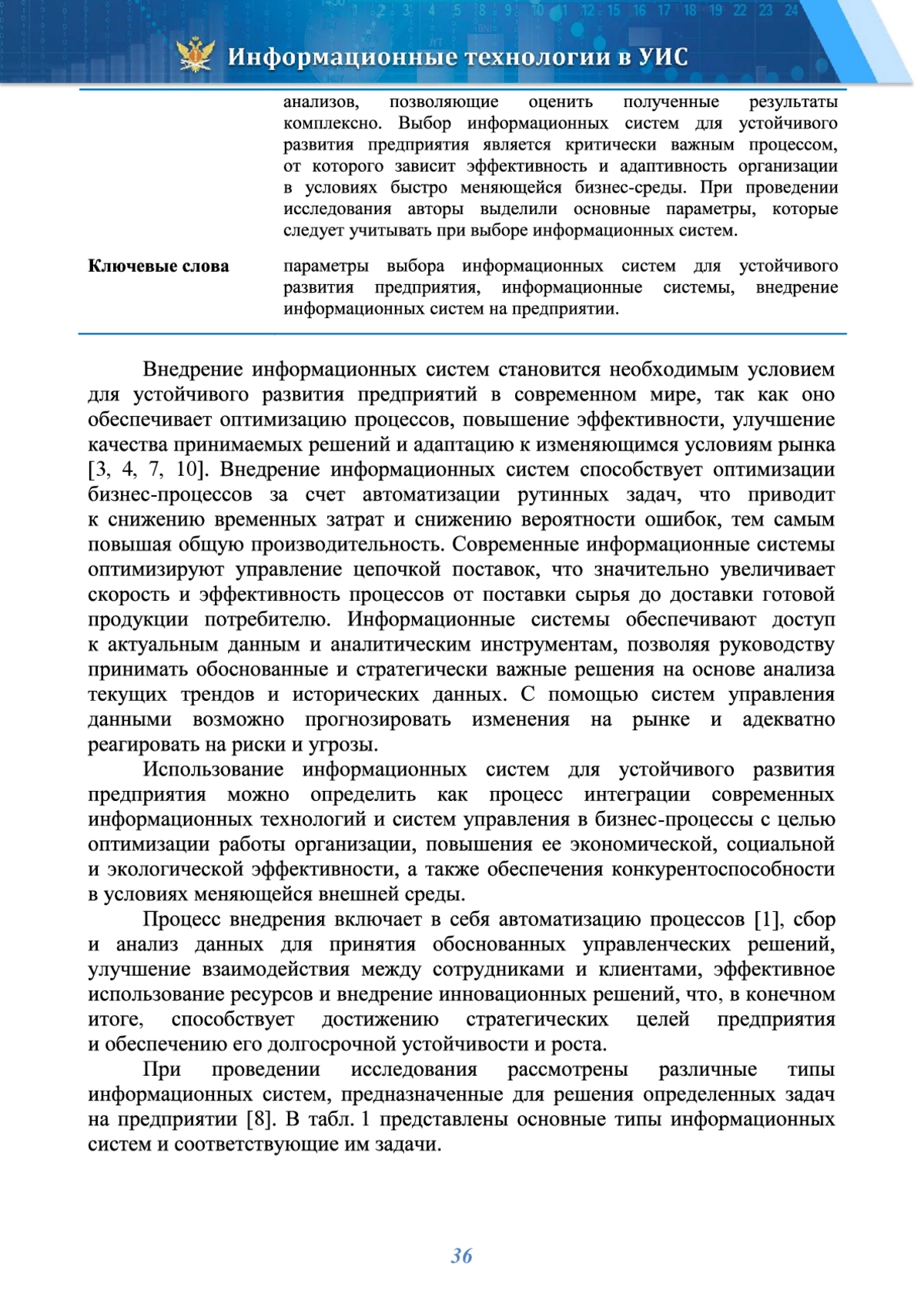 Информационные технологии в УИС

анализов, позволяющие оценить полученные результаты комплексно. Выбор информационных систем для устойчивого развития предприятия является критически важным процессом, от которого зависит эффективность и адаптивность организации в условиях быстро меняющейся бизнес-среды. При проведении исследования авторы выделили основные параметры, которые следует учитывать при выборе информационных систем.

Ключевые слова

параметры выбора информационных систем для устойчивого развития предприятия, информационные системы, внедрение информационных систем на предприятии.

Внедрение информационных систем становится необходимым условием для устойчивого развития предприятий в современном мире, так как оно обеспечивает оптимизацию процессов, повышение эффективности, улучшение качества принимаемых решений и адаптацию к изменяющимся условиям рынка [3, 4, 7, 10]. Внедрение информационных систем способствует оптимизации бизнес-процессов за счет автоматизации рутинных задач, что приводит к снижению временных затрат и снижению вероятности ошибок, тем самым повышая общую производительность. Современные информационные системы оптимизируют управление цепочкой поставок, что значительно увеличивает скорость и эффективность процессов от поставки сырья до доставки готовой продукции потребителю. Информационные системы обеспечивают доступ к актуальным данным и аналитическим инструментам, позволяя руководству принимать обоснованные и стратегически важные решения на основе анализа текущих трендов и исторических данных. С помощью систем управления данными возможно прогнозировать изменения на рынке и адекватно реагировать на риски и угрозы.

Использование информационных систем для устойчивого развития предприятия можно определить как процесс интеграции современных информационных технологий и систем управления в бизнес-процессы с целью оптимизации работы организации, повышения ее экономической, социальной и экологической эффективности, а также обеспечения конкурентоспособности в условиях меняющейся внешней среды.

Процесс внедрения включает в себя автоматизацию процессов [1], сбор и анализ данных для принятия обоснованных управленческих решений, улучшение взаимодействия между сотрудниками и клиентами, эффективное использование ресурсов и внедрение инновационных решений, что, в конечном итоге, способствует достижению стратегических целей предприятия и обеспечению его долгосрочной устойчивости и роста.

При проведении исследования рассмотрены различные типы информационных систем, предназначенные для решения определенных задач на предприятии [8]. В табл. 1 представлены основные типы информационных систем и соответствующие им задачи.

36